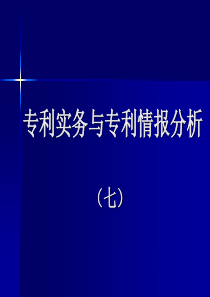 专利实务与专利情报分析

（七）